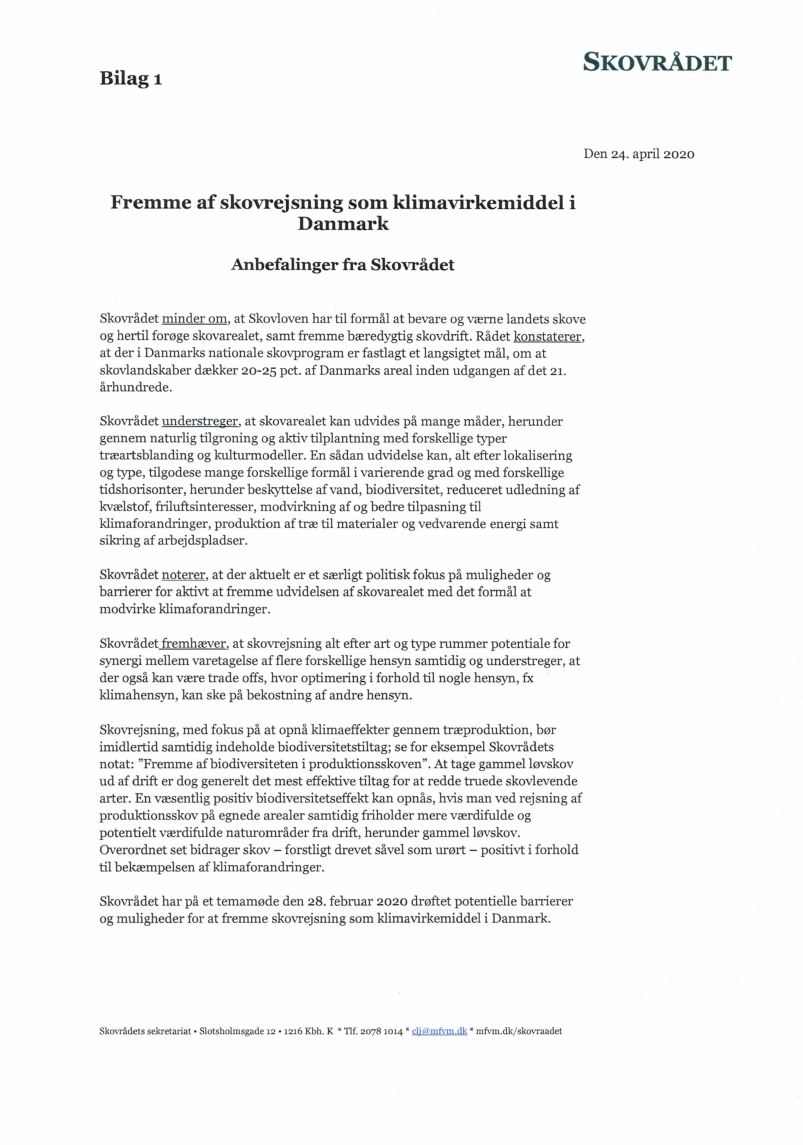 SKOVRÅDET

Bilag 1

Den 24. april 2020

Fremme af skovrejsning som klimavirkemiddel i Danmark

Anbefalinger fra Skovrådet

Skovrådet minder om, at Skovloven har til formål at bevare og værne landets skove og hertil forøge skovarealet, samt fremme bæredygtig skovdrift. Rådet konstaterer, at der i Danmarks nationale skovprogram er fastlagt et langsigtet mål, om at skovlandskaber dækker 20-25 pct. af Danmarks areal inden udgangen af det 21. århundrede.

Skovrådet understreger, at skovarealet kan udvides på mange måder, herunder gennem naturlig tilgroning og aktiv tilplantning med forskellige typer træartsblanding og kulturmodeller. En sådan udvidelse kan, alt efter lokalisering og type, tilgodese mange forskellige formål i varierende grad og med forskellige tidshorisonter, herunder beskyttelse af vand, biodiversitet, reduceret udledning af kvælstof, friluftsinteresser, modvirkning af og bedre tilpasning til klimaforandringer, produktion af træ til materialer og vedvarende energi samt sikring af arbejdspladser.

Skovrådet noterer, at der aktuelt er et særligt politisk fokus på muligheder og barrierer for aktivt at fremme udvidelsen af skovarealet med det formål at modvirke klimaforandringer.

Skovrådet fremhæver, at skovrejsning alt efter art og type rummer potentiale for synergi mellem varetagelse af flere forskellige hensyn samtidig og understreger, at der også kan være trade offs, hvor optimering i forhold til nogle hensyn, fx klimahensyn, kan ske på bekostning af andre hensyn.

Skovrejsning, med fokus på at opnå klimaeffekter gennem træproduktion, bør imidlertid samtidig indeholde biodiversitetstiltag; se for eksempel Skovrådets notat: "Fremme af biodiversiteten i produktionsskoven". At tage gammel løvskov ud af drift er dog generelt det mest effektive tiltag for at redde truede skovlevende arter. En væsentlig positiv biodiversitetseffekt kan opnås, hvis man ved rejsning af produktionsskov på egnede arealer samtidig friholder mere værdifulde og potentielt værdifulde naturområder fra drift, herunder gammel løvskov. Overordnet set bidrager skov – forstligt drevet såvel som urørt – positivt i forhold til bekæmpelsen af klimaforandringer.

Skovrådet har på et temamøde den 28. februar 2020 drøftet potentielle barrierer og muligheder for at fremme skovrejsning som klimavirkemiddel i Danmark.

Skovrådets sekretariat • Slotsholmsgade 12 • 1216 Kbh. K * Tlf. 2078 1014 * clj@mfvm.dk * mfvm.dk/skovraadet